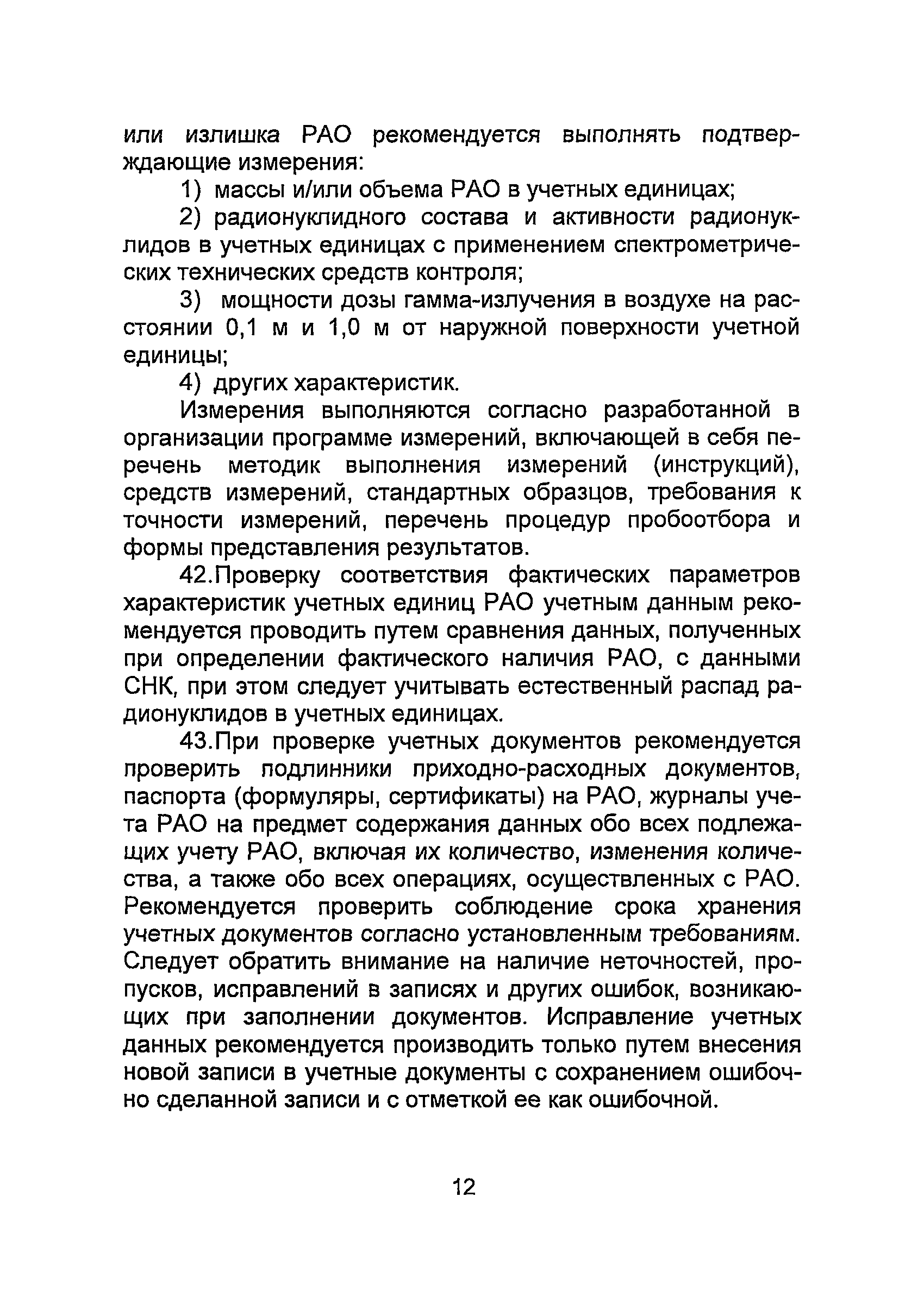 или излишка РАО рекомендуется выполнять подтверждающие измерения:

1) массы и/или объема РАО в учетных единицах;

2) радионуклидного состава и активности радионуклидов в учетных единицах с применением спектрометрических технических средств контроля;

3) мощности дозы гамма-излучения в воздухе на расстоянии 0,1 м и 1,0 м от наружной поверхности учетной единицы;

4) других характеристик.

Измерения выполняются согласно разработанной в организации программе измерений, включающей в себя перечень методик выполнения измерений (инструкций), средств измерений, стандартных образцов, требования к точности измерений, перечень процедур пробоотбора и формы представления результатов.

42.Проверку соответствия фактических параметров характеристик учетных единиц РАО учетным данным рекомендуется проводить путем сравнения данных, полученных при определении фактического наличия РАО, с данными СНК, при этом следует учитывать естественный распад радионуклидов в учетных единицах.

43.При проверке учетных документов рекомендуется проверить подлинники приходно-расходных документов, паспорта (формуляры, сертификаты) на РАО, журналы учета РАО на предмет содержания данных обо всех подлежащих учету РАО, включая их количество, изменения количества, а также обо всех операциях, осуществленных с РАО. Рекомендуется проверить соблюдение срока хранения учетных документов согласно установленным требованиям. Следует обратить внимание на наличие неточностей, пропусков, исправлений в записях и других ошибок, возникающих при заполнении документов. Исправление учетных данных рекомендуется производить только путем внесения новой записи в учетные документы с сохранением ошибочно сделанной записи и с отметкой ее как ошибочной.

12